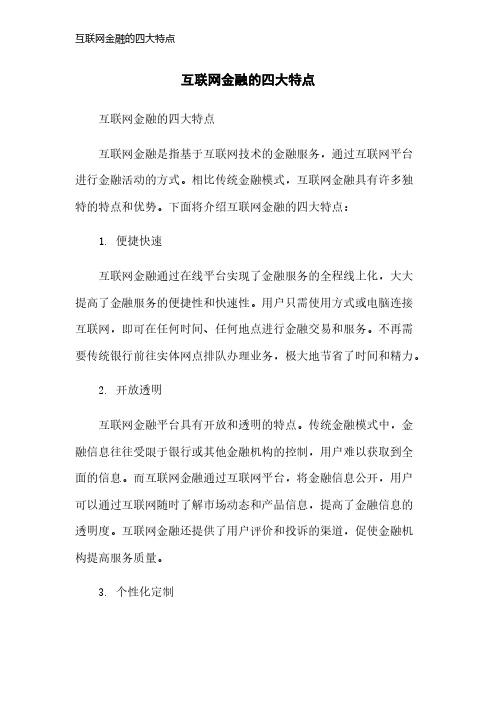 互联网金融的四大特点

互联网金融的四大特点

互联网金融的四大特点

互联网金融是指基于互联网技术的金融服务，通过互联网平台进行金融活动的方式。相比传统金融模式，互联网金融具有许多独特的特点和优势。下面将介绍互联网金融的四大特点：

1. 便捷快速

互联网金融通过在线平台实现了金融服务的全程线上化，大大提高了金融服务的便捷性和快速性。用户只需使用方式或电脑连接互联网，即可在任何时间、任何地点进行金融交易和服务。不再需要传统银行前往实体网点排队办理业务，极大地节省了时间和精力。

2. 开放透明

互联网金融平台具有开放和透明的特点。传统金融模式中，金融信息往往受限于银行或其他金融机构的控制，用户难以获取到全面的信息。而互联网金融通过互联网平台，将金融信息公开，用户可以通过互联网随时了解市场动态和产品信息，提高了金融信息的透明度。互联网金融还提供了用户评价和投诉的渠道，促使金融机构提高服务质量。

3. 个性化定制